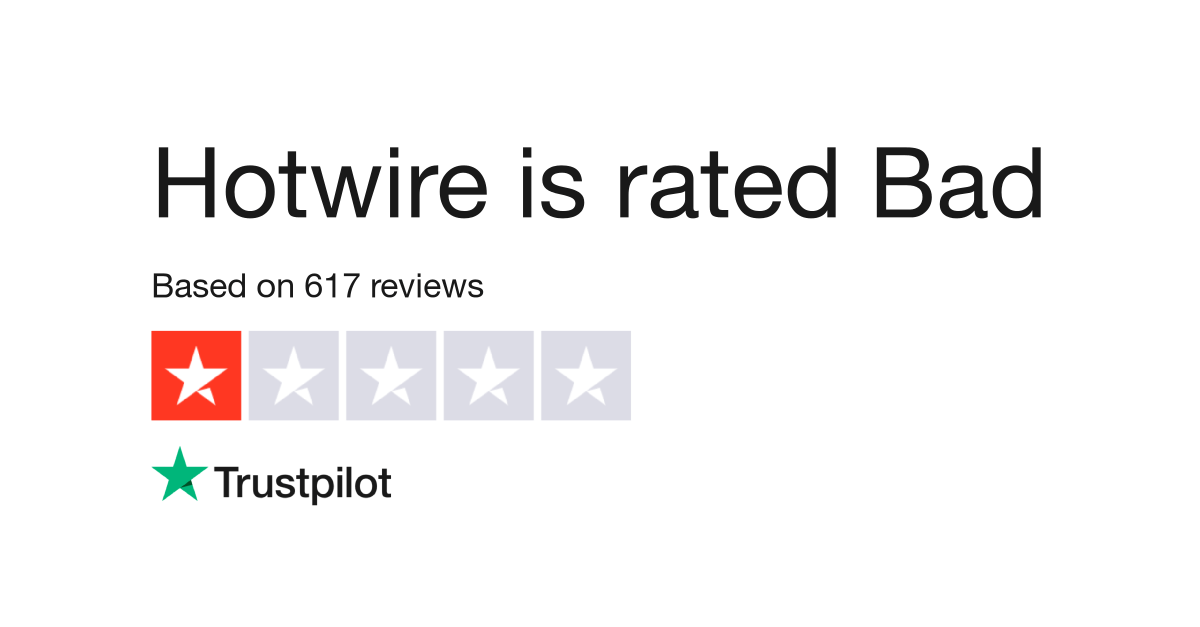 Hotwire is rated Bad

Based on 617 reviews

Trustpilot